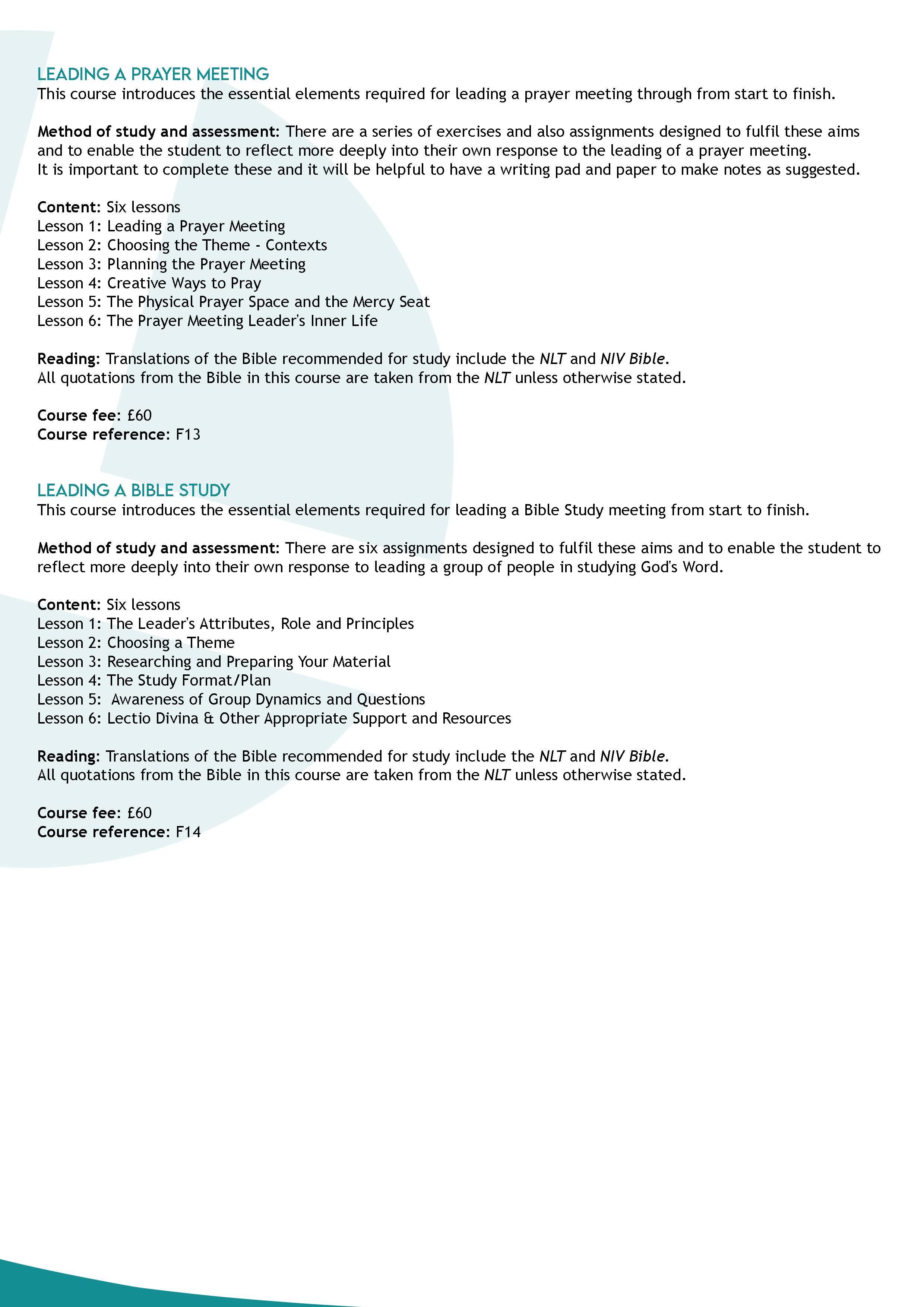 LEADING A PRAYER MEETING
This course introduces the essential elements required for leading a prayer meeting through from start to finish.

Method of study and assessment: There are a series of exercises and also assignments designed to fulfil these aims and to enable the student to reflect more deeply into their own response to the leading of a prayer meeting.
It is important to complete these and it will be helpful to have a writing pad and paper to make notes as suggested.

Content: Six lessons
Lesson 1: Leading a Prayer Meeting
Lesson 2: Choosing the Theme - Contexts
Lesson 3: Planning the Prayer Meeting
Lesson 4: Creative Ways to Pray
Lesson 5: The Physical Prayer Space and the Mercy Seat
Lesson 6: The Prayer Meeting Leader's Inner Life

Reading: Translations of the Bible recommended for study include the NLT and NIV Bible.
All quotations from the Bible in this course are taken from the NLT unless otherwise stated.

Course fee: £60
Course reference: F13

LEADING A BIBLE STUDY
This course introduces the essential elements required for leading a Bible Study meeting from start to finish.

Method of study and assessment: There are six assignments designed to fulfil these aims and to enable the student to reflect more deeply into their own response to leading a group of people in studying God's Word.

Content: Six lessons
Lesson 1: The Leader's Attributes, Role and Principles
Lesson 2: Choosing a Theme
Lesson 3: Researching and Preparing Your Material
Lesson 4: The Study Format/Plan
Lesson 5: Awareness of Group Dynamics and Questions
Lesson 6: Lectio Divina & Other Appropriate Support and Resources

Reading: Translations of the Bible recommended for study include the NLT and NIV Bible.
All quotations from the Bible in this course are taken from the NLT unless otherwise stated.

Course fee: £60
Course reference: F14